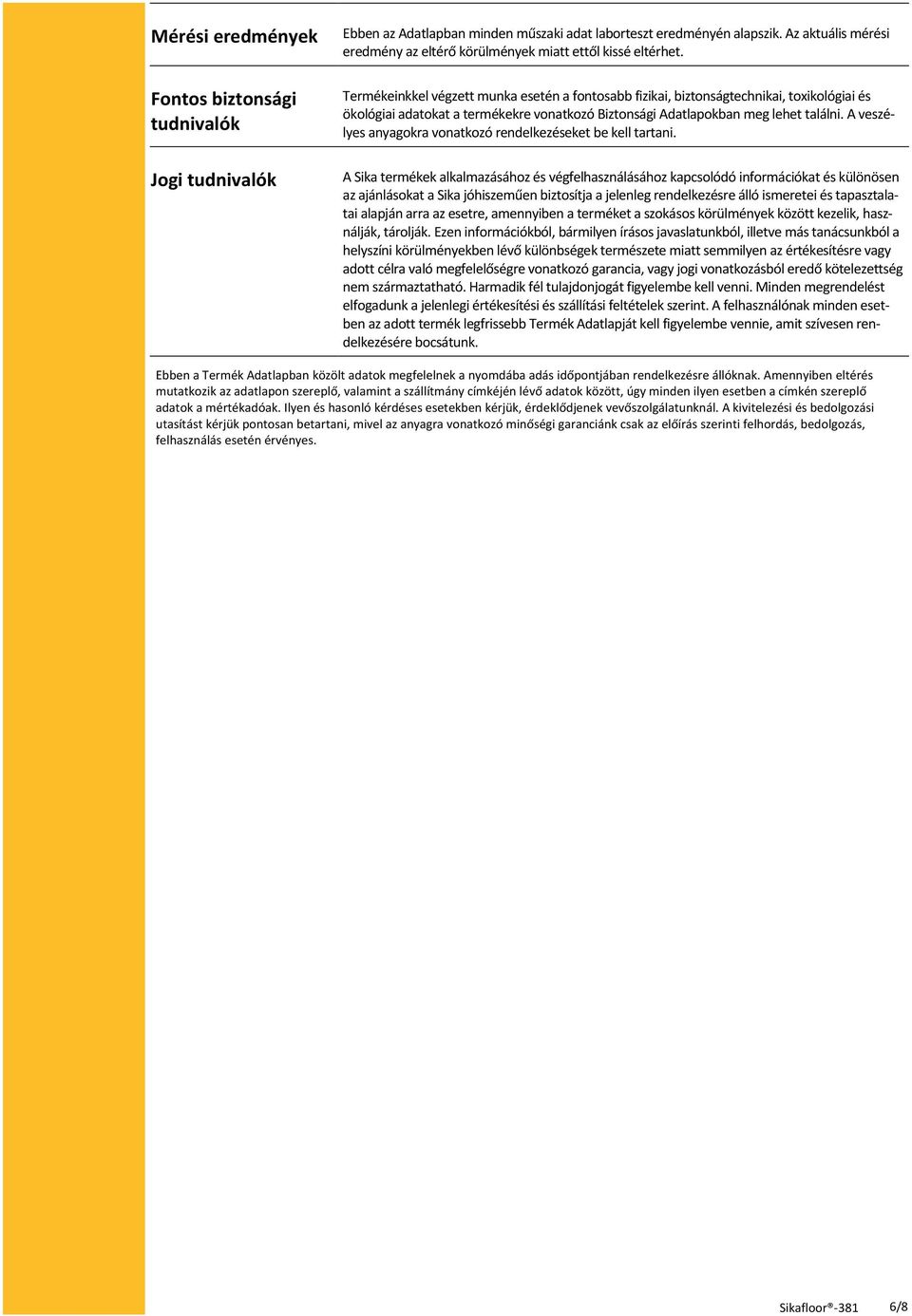 Mérési eredmények

Ebben az Adatlapban minden műszaki adat laborteszt eredményén alapszik. Az aktuális mérési eredmény az eltérő körülmények miatt ettől kissé eltérhet.

Fontos biztonsági tudnivalók

Termékeinkkel végzett munka esetén a fontosabb fizikai, biztonságtechnikai, toxikológiai és ökológiai adatokat a termékekre vonatkozó Biztonsági Adatlapokban meg lehet találni. A veszélyes anyagokra vonatkozó rendelkezéseket be kell tartani.

Jogi tudnivalók

A Sika termékek alkalmazásához és végfelhasználásához kapcsolódó információkat és különösen az ajánlásokat a Sika jóhiszeműen biztosítja a jelenleg rendelkezésre álló ismeretei és tapasztalatai alapján arra az esetre, amennyiben a terméket a szokásos körülmények között kezelik, használják, tárolják. Ezen információkból, bármilyen írásos javaslatunkból, illetve más tanácsunkból a helyszíni körülményekben lévő különbségek természete miatt semmilyen az értékesítésre vagy adott célra való megfelelőségre vonatkozó garancia, vagy jogi vonatkozásból eredő kötelezettség nem származtatható. Harmadik fél tulajdonjogát figyelembe kell venni. Minden megrendelést elfogadunk a jelenlegi értékesítési és szállítási feltételek szerint. A felhasználónak minden esetben az adott termék legfrissebb Termék Adatlapját kell figyelembe vennie, amit szívesen rendelkezésére bocsátunk.

Ebben a Termék Adatlapban közölt adatok megfelelnek a nyomdába adás időpontjában rendelkezésre állóknak. Amennyiben eltérés mutatkozik az adatlapon szereplő, valamint a szállítmány címkéjén lévő adatok között, úgy minden ilyen esetben a címkén szereplő adatok a mértékadóak. Ilyen és hasonló kérdéses esetekben kérjük, érdeklődjenek vevőszolgálatunknál. A kivitelezési és bedolgozási utasítást kérjük pontosan betartani, mivel az anyagra vonatkozó minőségi garanciánk csak az előírás szerinti felhordás, bedolgozás, felhasználás esetén érvényes.

Sikafloor®-381 6/8